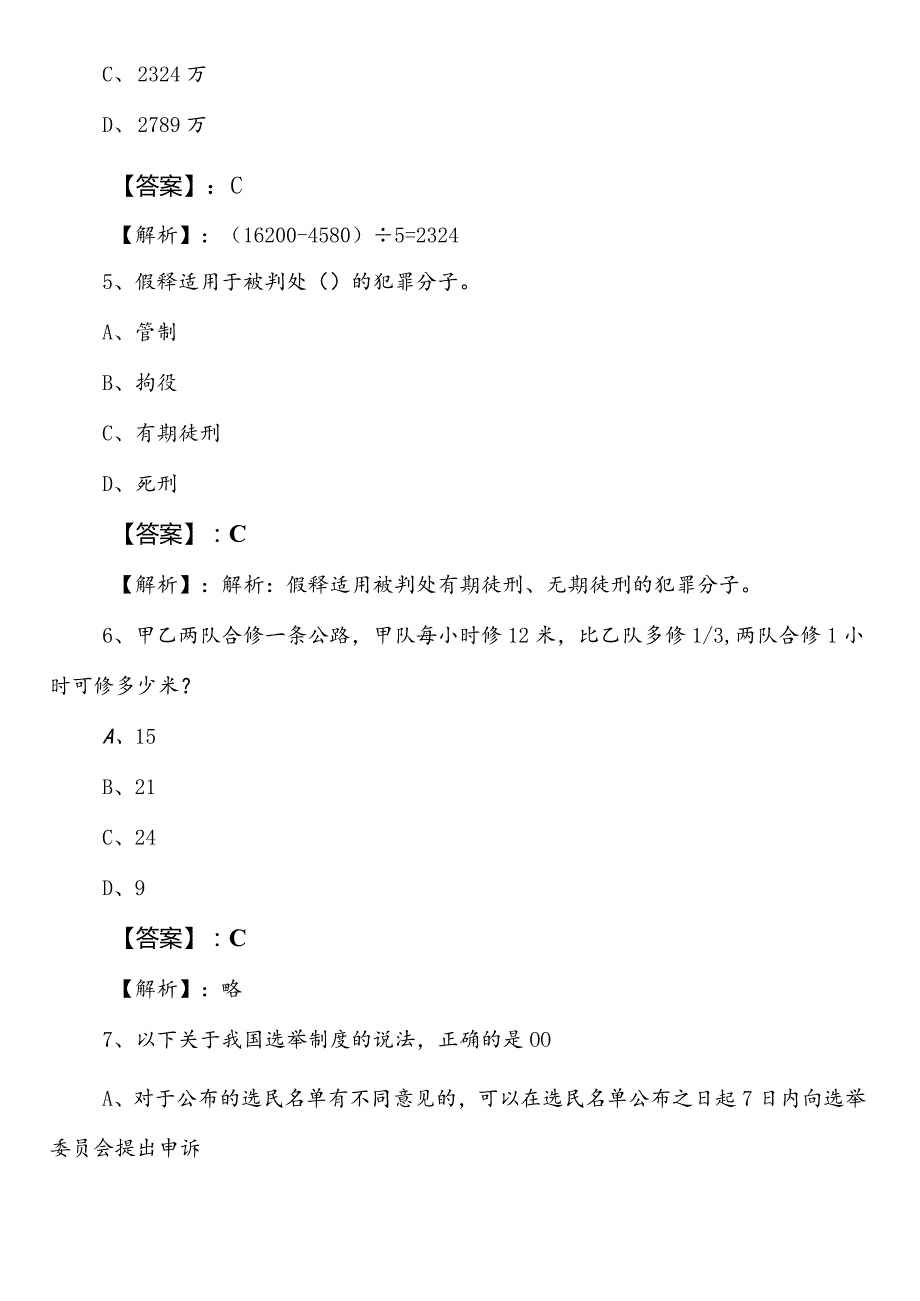 C、2324 万

D、2789 万

【答案】：C

【解析】：（16200-4580）÷5=2324

5、假释适用于被判处（）的犯罪分子。

A、管制

B、拘役

C、有期徒刑

D、死刑

【答案】：C

【解析】：解析：假释适用被判处有期徒刑、无期徒刑的犯罪分子。

6、甲乙两队合修一条公路，甲队每小时修 12 米，比乙队多修 1/3，两队合修 1 小时可修多少米？

A、15

B、21

C、24

D、9

【答案】：C

【解析】：略

7、以下关于我国选举制度的说法，正确的是 00

A、对于公布的选民名单有不同意见的，可以在选民名单公布之日起 7 日内向选举委员会提出申诉